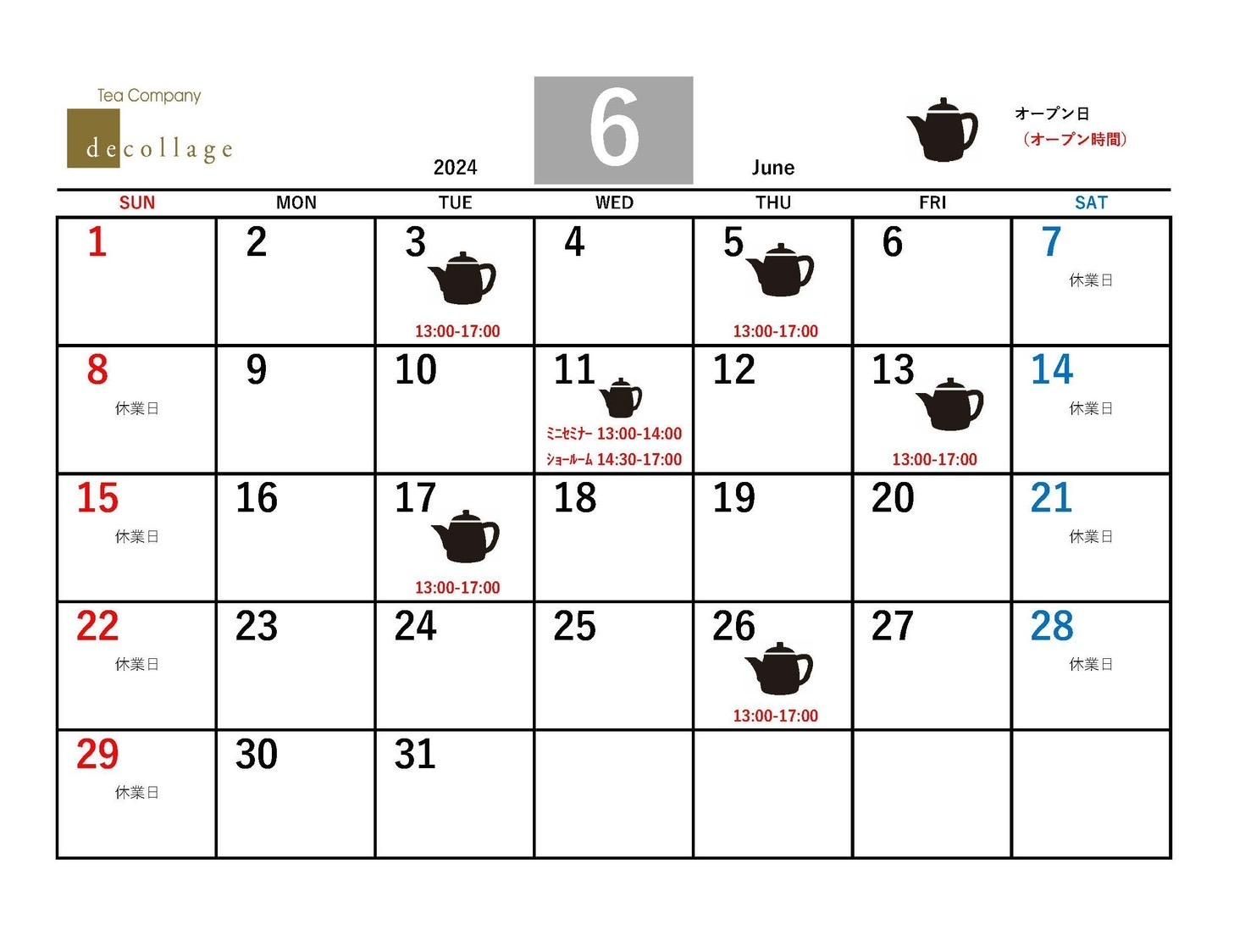 Tea Company
decollage

2024

6

June

オープン日
（オープン時間）

| SUN | MON | TUE | WED | THU | FRI | SAT |
|---|---|---|---|---|---|---|
| 1 | 2 | 3 13:00-17:00 | 4 | 5 13:00-17:00 | 6 | 7 休業日 |
| 8 休業日 | 9 | 10 | 11 ミニセミナー 13:00-14:00 ショールーム 14:30-17:00 | 12 | 13 13:00-17:00 | 14 休業日 |
| 15 休業日 | 16 | 17 13:00-17:00 | 18 | 19 | 20 | 21 休業日 |
| 22 休業日 | 23 | 24 | 25 | 26 13:00-17:00 | 27 | 28 休業日 |
| 29 休業日 | 30 | 31 | | | | |